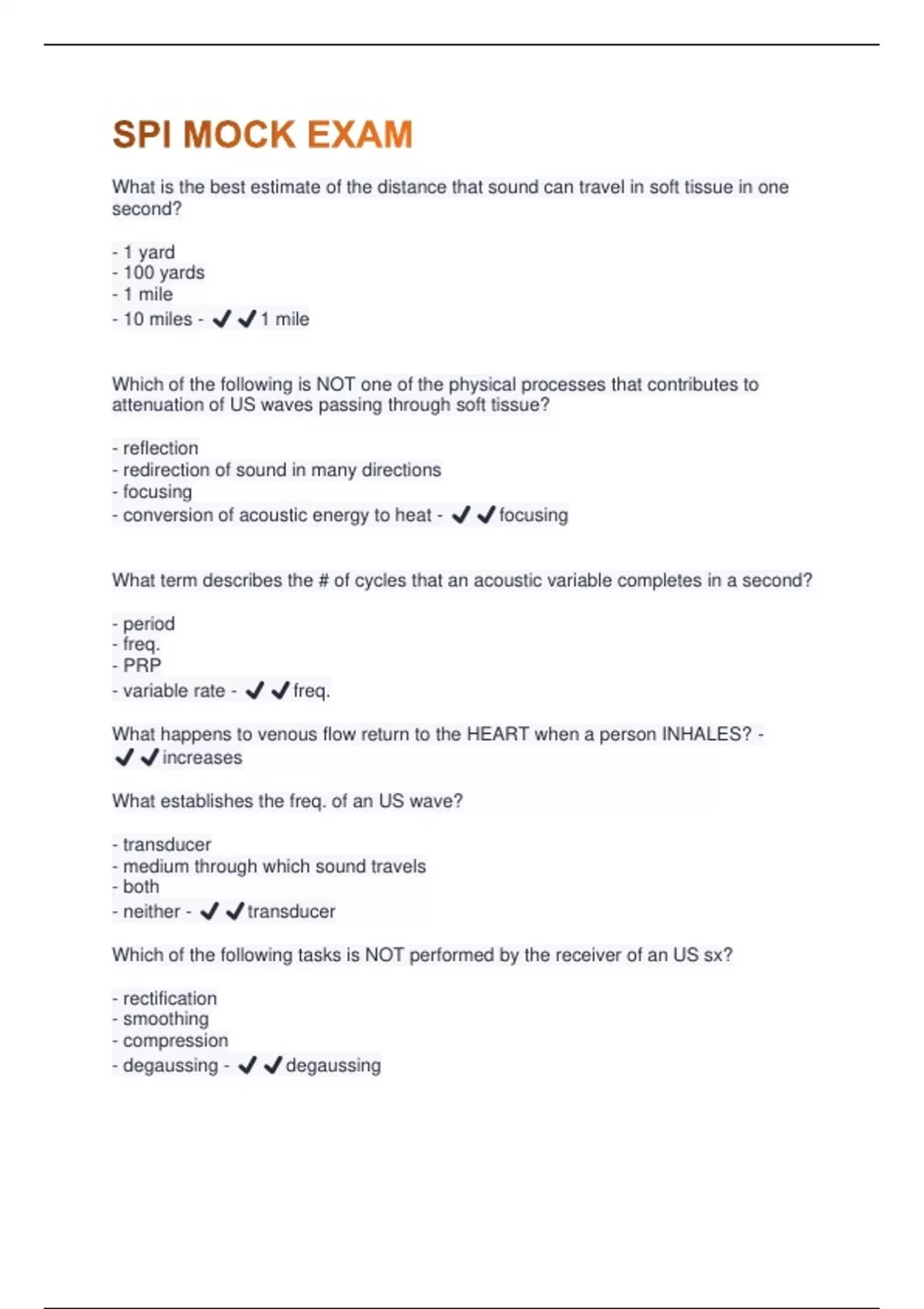 SPI MOCK EXAM

What is the best estimate of the distance that sound can travel in soft tissue in one second?

- 1 yard
- 100 yards
- 1 mile
- 10 miles - ✔✔1 mile

Which of the following is NOT one of the physical processes that contributes to attenuation of US waves passing through soft tissue?

- reflection
- redirection of sound in many directions
- focusing
- conversion of acoustic energy to heat - ✔✔focusing

What term describes the # of cycles that an acoustic variable completes in a second?

- period
- freq.
- PRP
- variable rate - ✔✔freq.

What happens to venous flow return to the HEART when a person INHALES? - ✔✔increases

What establishes the freq. of an US wave?

- transducer
- medium through which sound travels
- both
- neither - ✔✔transducer

Which of the following tasks is NOT performed by the receiver of an US sx?

- rectification
- smoothing
- compression
- degaussing - ✔✔degaussing